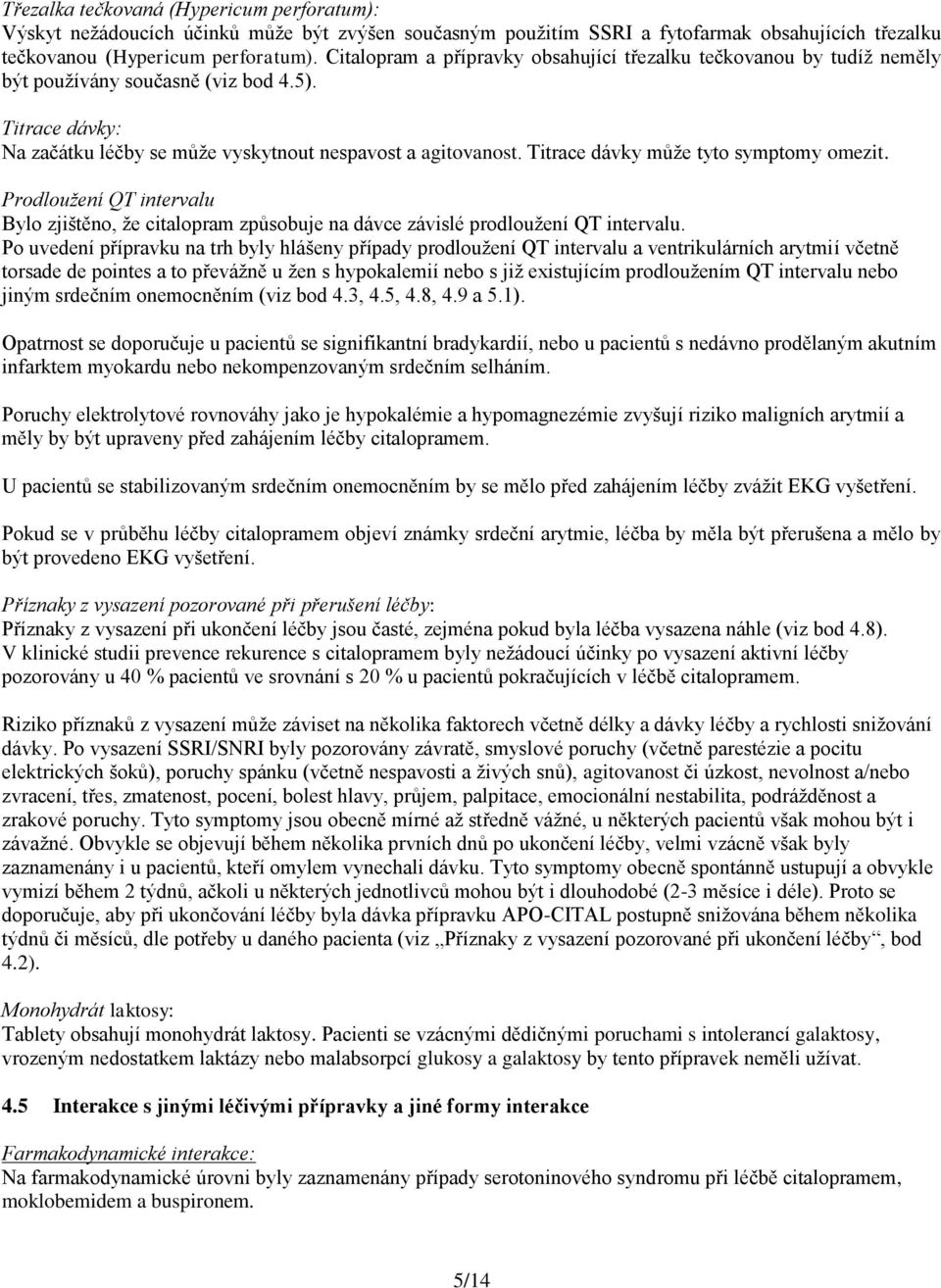 Třezalka tečkovaná (Hypericum perforatum):
Výskyt nežádoucích účinků může být zvýšen současným použitím SSRI a fytofarmak obsahujících třezalku tečkovanou (Hypericum perforatum). Citalopram a přípravky obsahující třezalku tečkovanou by tudíž neměly být používány současně (viz bod 4.5).

Titrace dávky:
Na začátku léčby se může vyskytnout nespavost a agitovanost. Titrace dávky může tyto symptomy omezit.

Prodloužení QT intervalu
Bylo zjištěno, že citalopram způsobuje na dávce závislé prodloužení QT intervalu.
Po uvedení přípravku na trh byly hlášeny případy prodloužení QT intervalu a ventrikulárních arytmií včetně torsade de pointes a to převážně u žen s hypokalemií nebo s již existujícím prodloužením QT intervalu nebo jiným srdečním onemocněním (viz bod 4.3, 4.5, 4.8, 4.9 a 5.1).

Opatrnost se doporučuje u pacientů se signifikantní bradykardií, nebo u pacientů s nedávno prodělaným akutním infarktem myokardu nebo nekompenzovaným srdečním selháním.

Poruchy elektrolytové rovnováhy jako je hypokalémie a hypomagnezémie zvyšují riziko maligních arytmií a měly by být upraveny před zahájením léčby citalopramem.

U pacientů se stabilizovaným srdečním onemocněním by se mělo před zahájením léčby zvážit EKG vyšetření.

Pokud se v průběhu léčby citalopramem objeví známky srdeční arytmie, léčba by měla být přerušena a mělo by být provedeno EKG vyšetření.

Příznaky z vysazení pozorované při přerušení léčby:
Příznaky z vysazení při ukončení léčby jsou časté, zejména pokud byla léčba vysazena náhle (viz bod 4.8).
V klinické studii prevence rekurence s citalopramem byly nežádoucí účinky po vysazení aktivní léčby pozorovány u 40 % pacientů ve srovnání s 20 % u pacientů pokračujících v léčbě citalopramem.

Riziko příznaků z vysazení může záviset na několika faktorech včetně délky a dávky léčby a rychlosti snižování dávky. Po vysazení SSRI/SNRI byly pozorovány závratě, smyslové poruchy (včetně parestézie a pocitu elektrických šoků), poruchy spánku (včetně nespavosti a živých snů), agitovanost či úzkost, nevolnost a/nebo zvracení, třes, zmatenost, pocení, bolest hlavy, průjem, palpitace, emocionální nestabilita, podrážděnost a zrakové poruchy. Tyto symptomy jsou obecně mírné až středně vážné, u některých pacientů však mohou být i závažné. Obvykle se objevují během několika prvních dnů po ukončení léčby, velmi vzácně však byly zaznamenány i u pacientů, kteří omylem vynechali dávku. Tyto symptomy obecně spontánně ustupují a obvykle vymizí během 2 týdnů, ačkoli u některých jednotlivců mohou být i dlouhodobé (2-3 měsíce i déle). Proto se doporučuje, aby při ukončování léčby byla dávka přípravku APO-CITAL postupně snižována během několika týdnů či měsíců, dle potřeby u daného pacienta (viz „Příznaky z vysazení pozorované při ukončení léčby“, bod 4.2).

Monohydrát laktosy:
Tablety obsahují monohydrát laktosy. Pacienti se vzácnými dědičnými poruchami s intolerancí galaktosy, vrozeným nedostatkem laktázy nebo malabsorpcí glukosy a galaktosy by tento přípravek neměli užívat.

4.5 Interakce s jinými léčivými přípravky a jiné formy interakce

Farmakodynamické interakce:
Na farmakodynamické úrovni byly zaznamenány případy serotoninového syndromu při léčbě citalopramem, moklobemidem a buspironem.

5/14